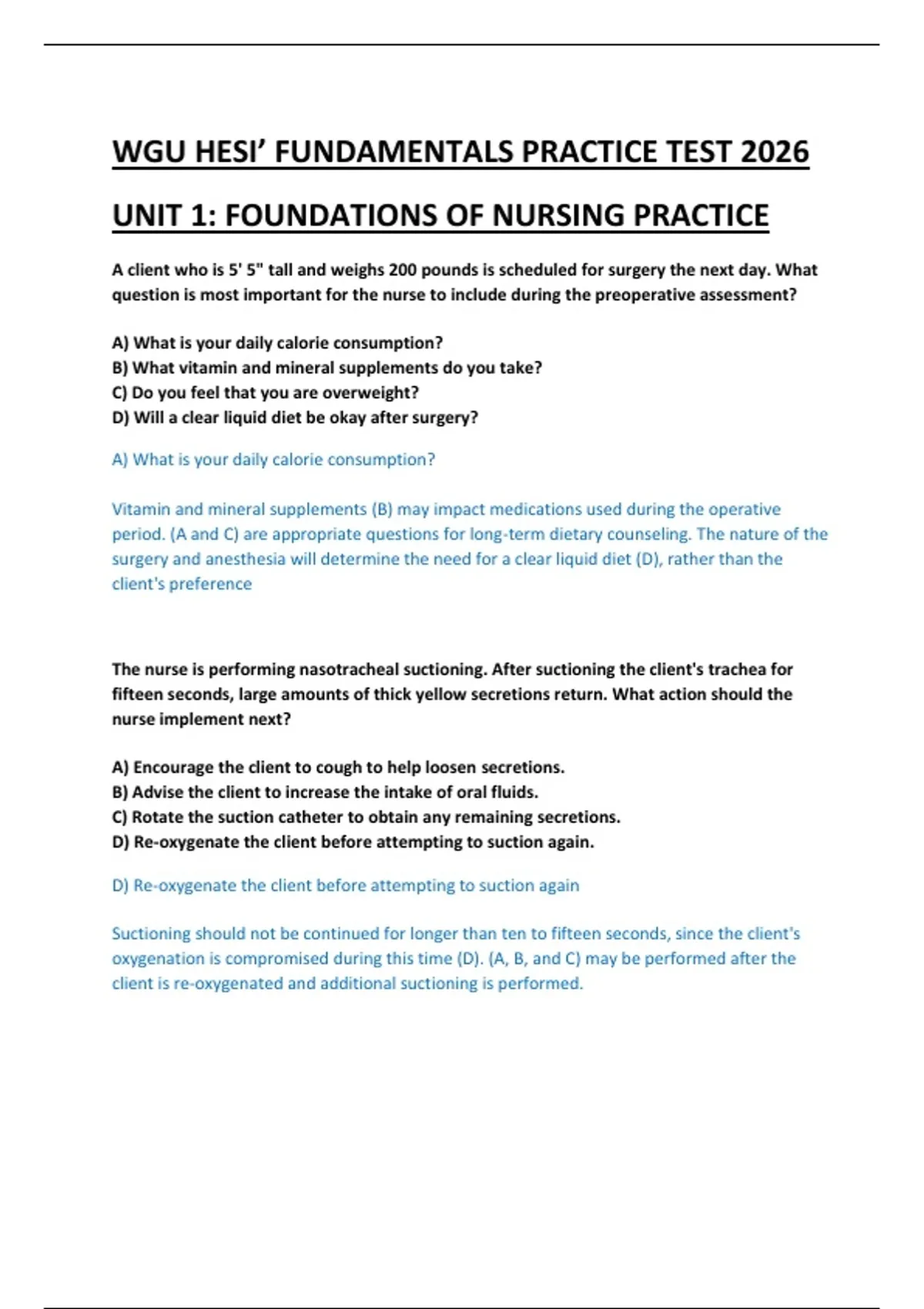 WGU HESI’ FUNDAMENTALS PRACTICE TEST 2026

UNIT 1: FOUNDATIONS OF NURSING PRACTICE

A client who is 5' 5" tall and weighs 200 pounds is scheduled for surgery the next day. What question is most important for the nurse to include during the preoperative assessment?

A) What is your daily calorie consumption?
B) What vitamin and mineral supplements do you take?
C) Do you feel that you are overweight?
D) Will a clear liquid diet be okay after surgery?

A) What is your daily calorie consumption?

Vitamin and mineral supplements (B) may impact medications used during the operative period. (A and C) are appropriate questions for long-term dietary counseling. The nature of the surgery and anesthesia will determine the need for a clear liquid diet (D), rather than the client's preference

The nurse is performing nasotracheal suctioning. After suctioning the client's trachea for fifteen seconds, large amounts of thick yellow secretions return. What action should the nurse implement next?

A) Encourage the client to cough to help loosen secretions.
B) Advise the client to increase the intake of oral fluids.
C) Rotate the suction catheter to obtain any remaining secretions.
D) Re-oxygenate the client before attempting to suction again.

D) Re-oxygenate the client before attempting to suction again

Suctioning should not be continued for longer than ten to fifteen seconds, since the client's oxygenation is compromised during this time (D). (A, B, and C) may be performed after the client is re-oxygenated and additional suctioning is performed.